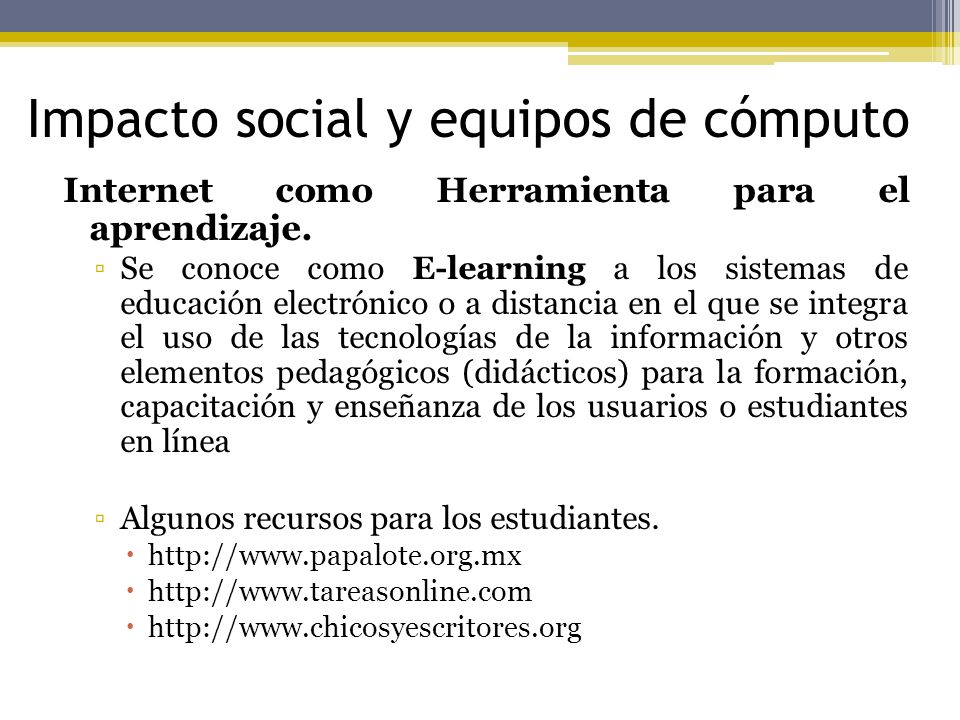 Impacto social y equipos de cómputo

Internet como Herramienta para el aprendizaje.

▫ Se conoce como E-learning a los sistemas de educación electrónico o a distancia en el que se integra el uso de las tecnologías de la información y otros elementos pedagógicos (didácticos) para la formación, capacitación y enseñanza de los usuarios o estudiantes en línea

▫ Algunos recursos para los estudiantes.
• http://www.papalote.org.mx
• http://www.tareasonline.com
• http://www.chicosyescritores.org